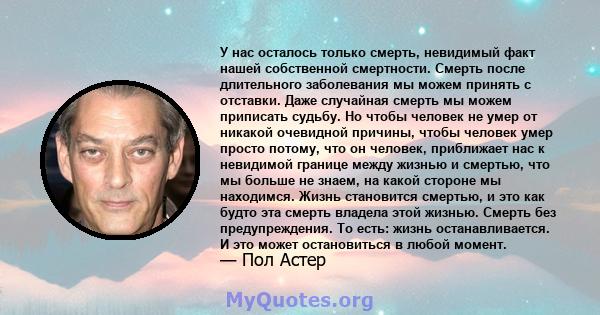 У нас осталось только смерть, невидимый факт нашей собственной смертности. Смерть после длительного заболевания мы можем принять с отставки. Даже случайная смерть мы можем приписать судьбу. Но чтобы человек не умер от никакой очевидной причины, чтобы человек умер просто потому, что он человек, приближает нас к невидимой границе между жизнью и смертью, что мы больше не знаем, на какой стороне мы находимся. Жизнь становится смертью, и это как будто эта смерть владела этой жизнью. Смерть без предупреждения. То есть: жизнь останавливается. И это может остановиться в любой момент.
— Пол Астер

MyQuotes.org